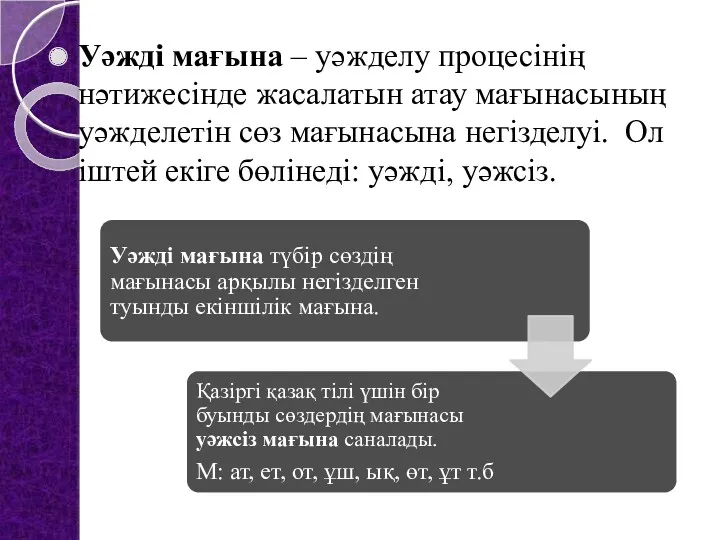 Уәжді мағына – уәжделу процесінің нәтижесінде жасалатын атау мағынасының уәжделетін сөз мағынасына негізделуі. Ол іштей екіге бөлінеді: уәжді, уәжсіз.

Уәжді мағына түбір сөздің мағынасы арқылы негізделген туынды екіншілік мағына.

Қазіргі қазақ тілі үшін бір буынды сөздердің мағынасы уәжсіз мағына саналады.

М: ат, ет, от, ұш, ық, өт, ұт т.б